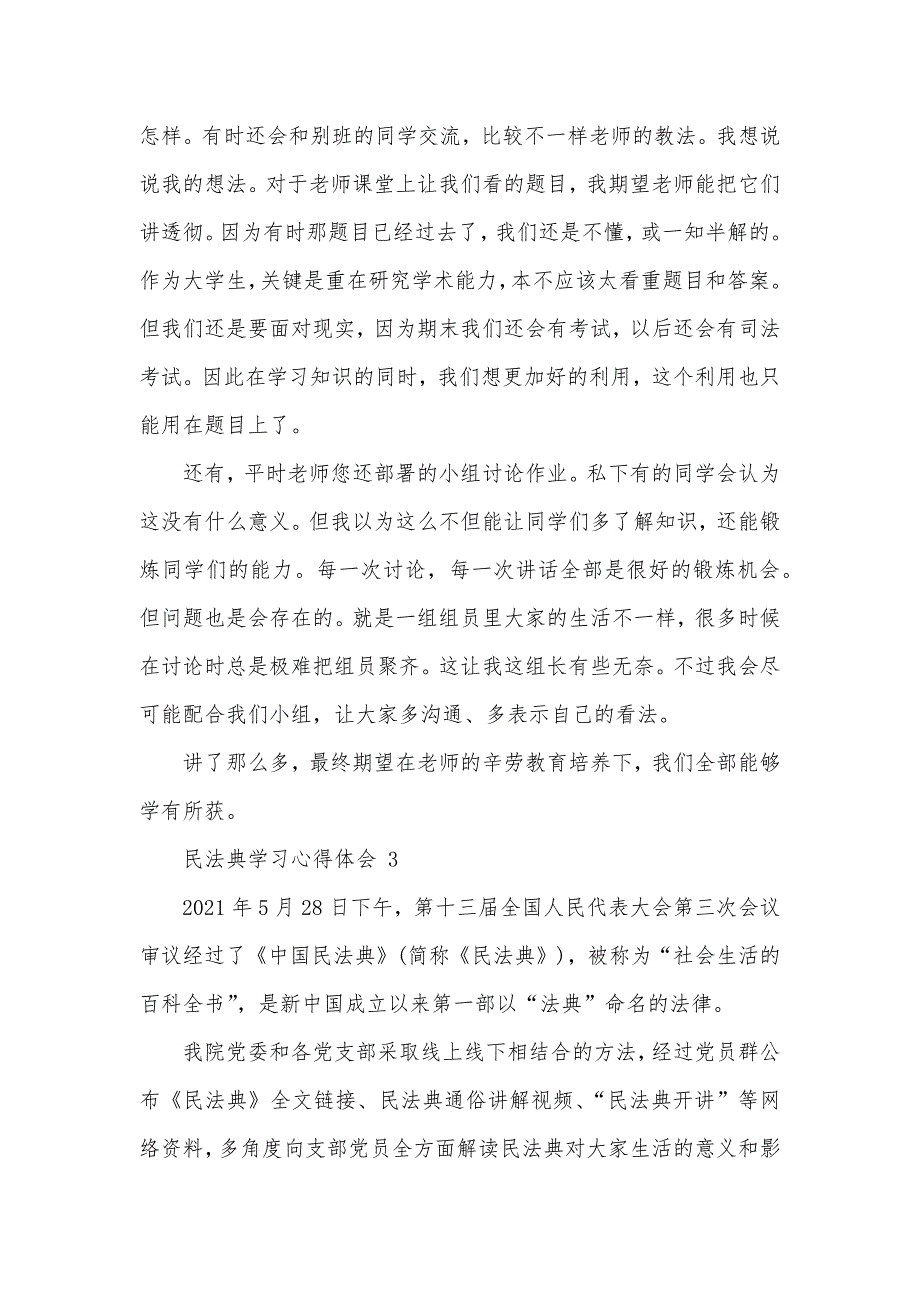 怎样。有时还会和别班的同学交流，比较不一样老师的教法。我想说说我的想法。对于老师课堂上让我们看的题目，我期望老师能把它们讲透彻。因为有时那题目已经过去了，我们还是不懂，或一知半解的。作为大学生，关键是重在研究学术能力，本不应该太看重题目和答案。但我们还是要面对现实，因为期末我们还会有考试，以后还会有司法考试。因此在学习知识的同时，我们想更加好的利用，这个利用也只能用在题目上了。

还有，平时老师您还部署的小组讨论作业。私下有的同学会认为这没有什么意义。但我以为这么不但能让同学们多了解知识，还能锻炼同学们的能力。每一次讨论，每一次讲话全部是很好的锻炼机会。但问题也是会存在的。就是一组组员里大家的生活不一样，很多时候在讨论时总是极难把组员聚齐。这让我这组长有些无奈。不过我会尽可能配合我们小组，让大家多沟通、多表示自己的看法。

讲了那么多，最终期望在老师的辛劳教育培养下，我们全部能够学有所获。

民法典学习心得体会 3

2021 年 5 月 28 日下午，第十三届全国人民代表大会第三次会议审议经过了《中国民法典》(简称《民法典》)，被称为“社会生活的百科全书”，是新中国成立以来第一部以“法典”命名的法律。

我院党委和各党支部采取线上线下相结合的方法，经过党员群公布《民法典》全文链接、民法典通俗讲解视频、“民法典开讲”等网络资料，多角度向支部党员全方面解读民法典对大家生活的意义和影